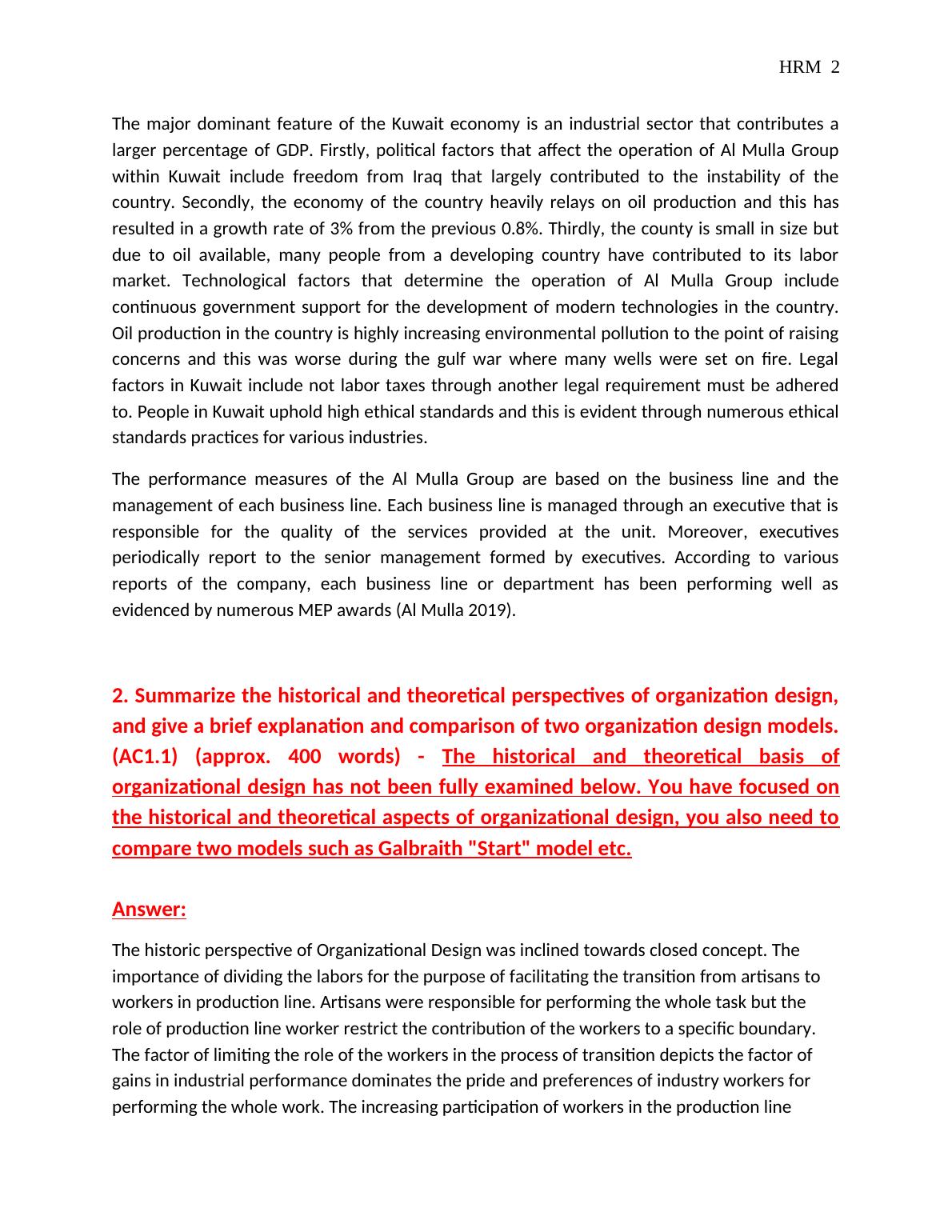 HRM 2

The major dominant feature of the Kuwait economy is an industrial sector that contributes a larger percentage of GDP. Firstly, political factors that affect the operation of Al Mulla Group within Kuwait include freedom from Iraq that largely contributed to the instability of the country. Secondly, the economy of the country heavily relays on oil production and this has resulted in a growth rate of 3% from the previous 0.8%. Thirdly, the county is small in size but due to oil available, many people from a developing country have contributed to its labor market. Technological factors that determine the operation of Al Mulla Group include continuous government support for the development of modern technologies in the country. Oil production in the country is highly increasing environmental pollution to the point of raising concerns and this was worse during the gulf war where many wells were set on fire. Legal factors in Kuwait include not labor taxes through another legal requirement must be adhered to. People in Kuwait uphold high ethical standards and this is evident through numerous ethical standards practices for various industries.

The performance measures of the Al Mulla Group are based on the business line and the management of each business line. Each business line is managed through an executive that is responsible for the quality of the services provided at the unit. Moreover, executives periodically report to the senior management formed by executives. According to various reports of the company, each business line or department has been performing well as evidenced by numerous MEP awards (Al Mulla 2019).

2. Summarize the historical and theoretical perspectives of organization design, and give a brief explanation and comparison of two organization design models. (AC1.1) (approx. 400 words) - The historical and theoretical basis of organizational design has not been fully examined below. You have focused on the historical and theoretical aspects of organizational design, you also need to compare two models such as Galbraith "Start" model etc.

Answer:

The historic perspective of Organizational Design was inclined towards closed concept. The importance of dividing the labors for the purpose of facilitating the transition from artisans to workers in production line. Artisans were responsible for performing the whole task but the role of production line worker restrict the contribution of the workers to a specific boundary. The factor of limiting the role of the workers in the process of transition depicts the factor of gains in industrial performance dominates the pride and preferences of industry workers for performing the whole work. The increasing participation of workers in the production line